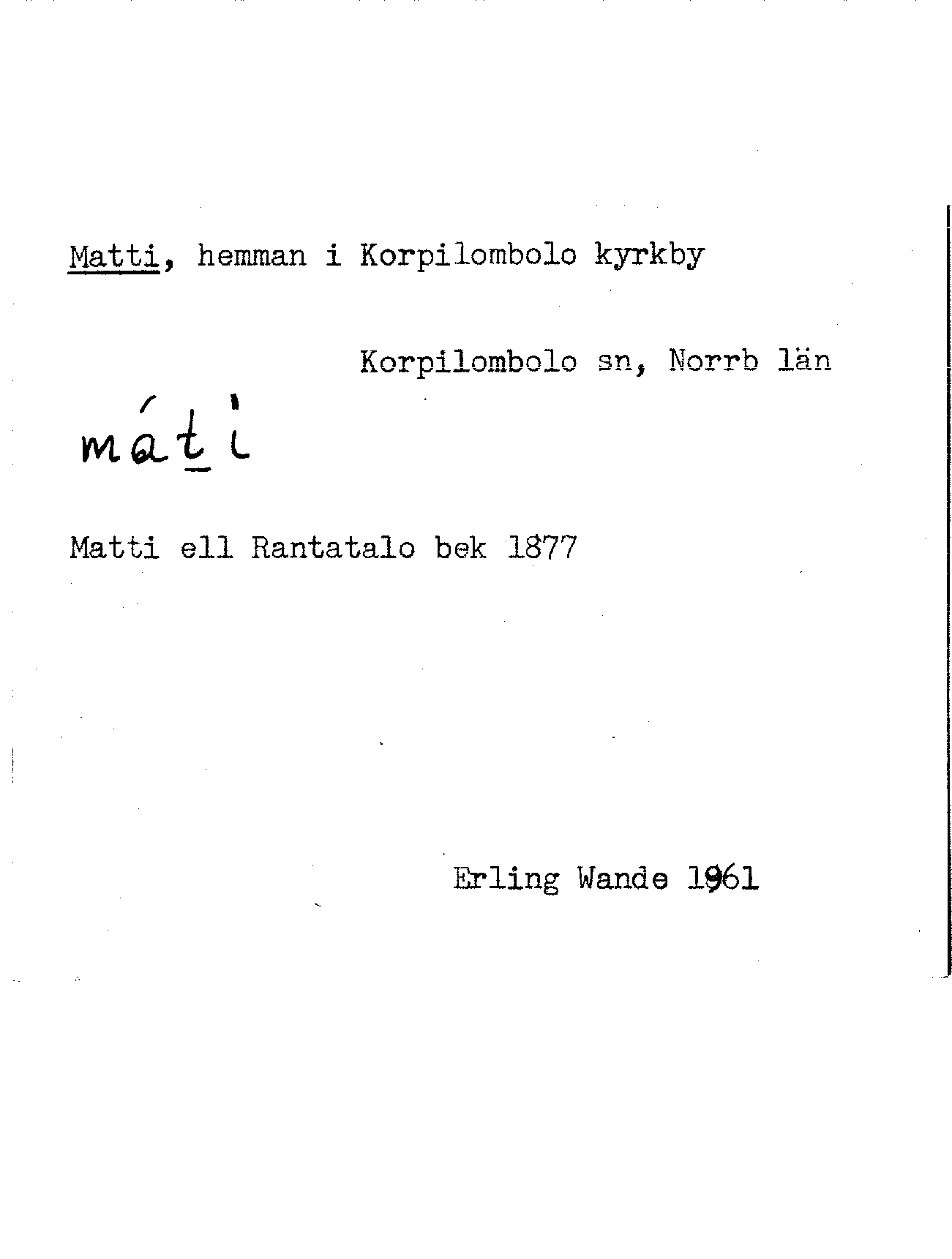 Matti, hemman i Korpilombolo kyrkby

Korpilombolo sn, Norrb län

máti

Matti ell Rantatalo bek 1877

Erling Wande 1961